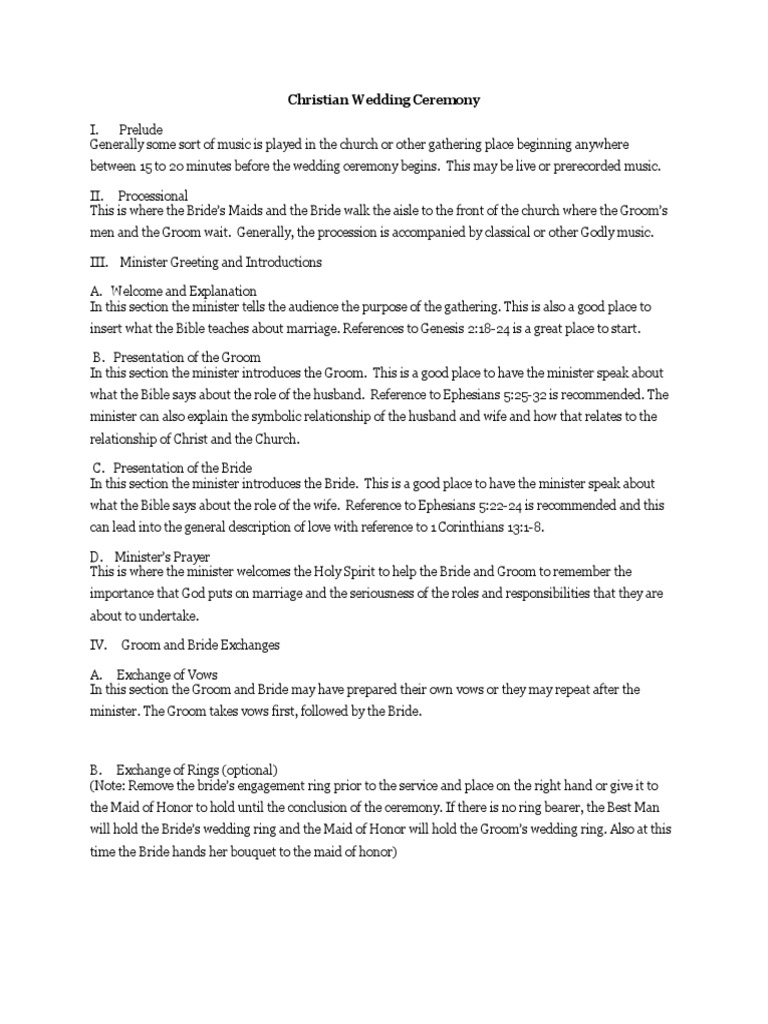 Christian Wedding Ceremony

I. Prelude
Generally some sort of music is played in the church or other gathering place beginning anywhere between 15 to 20 minutes before the wedding ceremony begins. This may be live or prerecorded music.

II. Processional
This is where the Bride's Maids and the Bride walk the aisle to the front of the church where the Groom's men and the Groom wait. Generally, the procession is accompanied by classical or other Godly music.

III. Minister Greeting and Introductions

A. Welcome and Explanation
In this section the minister tells the audience the purpose of the gathering. This is also a good place to insert what the Bible teaches about marriage. References to Genesis 2:18-24 is a great place to start.

B. Presentation of the Groom
In this section the minister introduces the Groom. This is a good place to have the minister speak about what the Bible says about the role of the husband. Reference to Ephesians 5:25-32 is recommended. The minister can also explain the symbolic relationship of the husband and wife and how that relates to the relationship of Christ and the Church.

C. Presentation of the Bride
In this section the minister introduces the Bride. This is a good place to have the minister speak about what the Bible says about the role of the wife. Reference to Ephesians 5:22-24 is recommended and this can lead into the general description of love with reference to 1 Corinthians 13:1-8.

D. Minister's Prayer
This is where the minister welcomes the Holy Spirit to help the Bride and Groom to remember the importance that God puts on marriage and the seriousness of the roles and responsibilities that they are about to undertake.

IV. Groom and Bride Exchanges

A. Exchange of Vows
In this section the Groom and Bride may have prepared their own vows or they may repeat after the minister. The Groom takes vows first, followed by the Bride.

B. Exchange of Rings (optional)
(Note: Remove the bride's engagement ring prior to the service and place on the right hand or give it to the Maid of Honor to hold until the conclusion of the ceremony. If there is no ring bearer, the Best Man will hold the Bride's wedding ring and the Maid of Honor will hold the Groom's wedding ring. Also at this time the Bride hands her bouquet to the maid of honor)